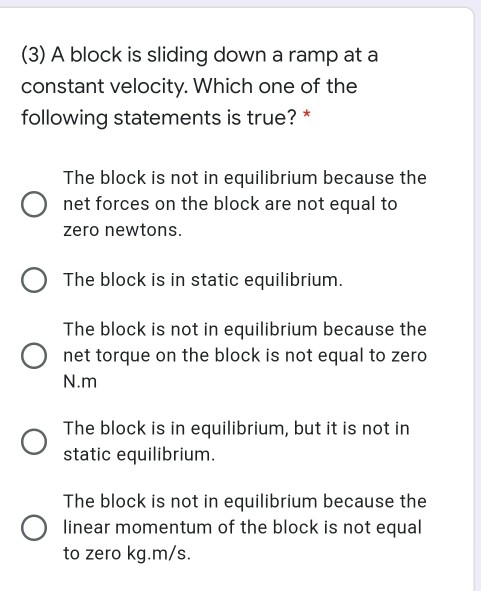 (3) A block is sliding down a ramp at a constant velocity. Which one of the following statements is true? *

The block is not in equilibrium because the net forces on the block are not equal to zero newtons.

The block is in static equilibrium.

The block is not in equilibrium because the net torque on the block is not equal to zero N.m

The block is in equilibrium, but it is not in static equilibrium.

The block is not in equilibrium because the linear momentum of the block is not equal to zero kg.m/s.